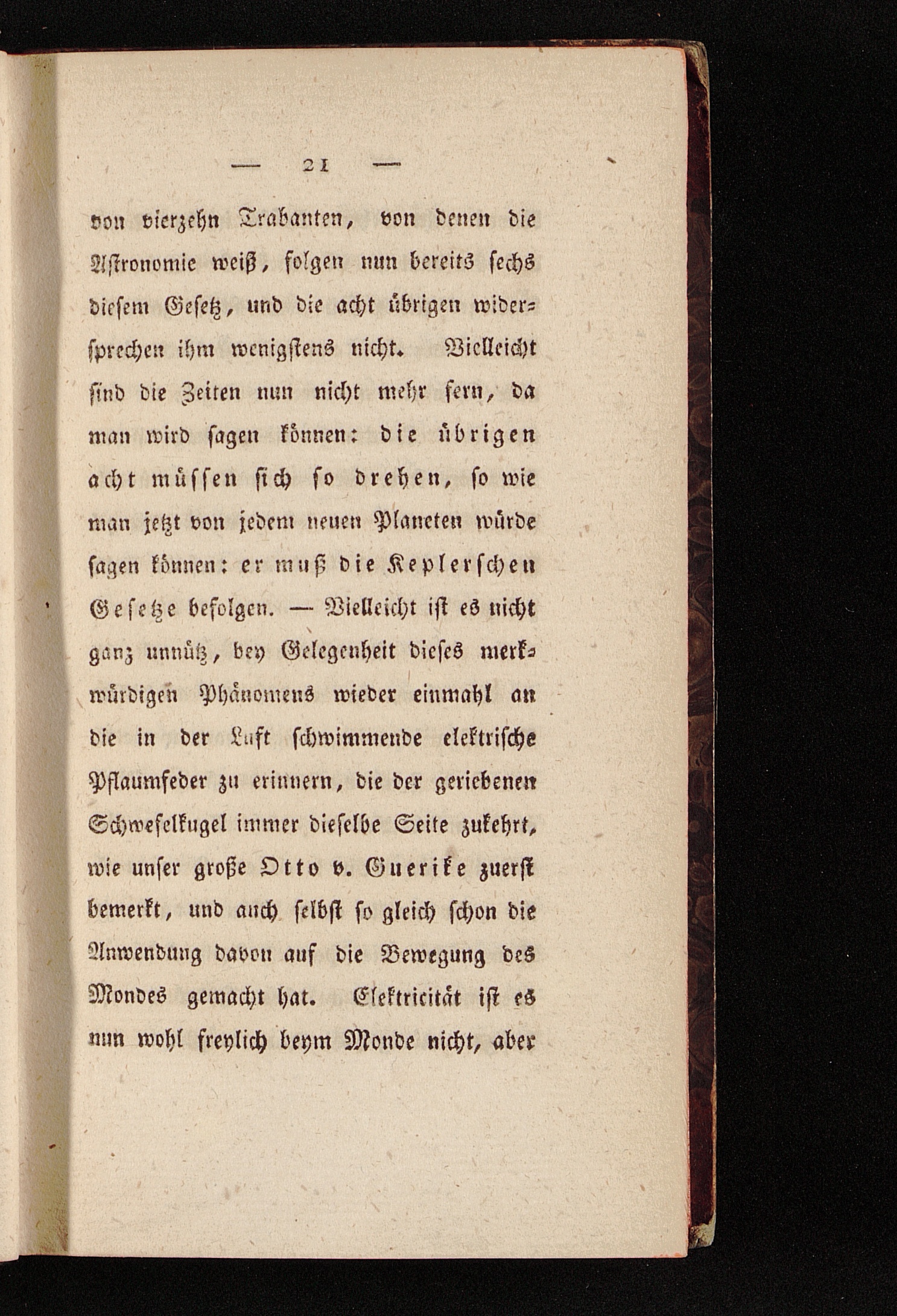 — 21 —

von vierzehn Trabanten, von denen die Astronomie weiß, folgen nun bereits sechs diesem Gesetz, und die acht übrigen widersprechen ihm wenigstens nicht. Vielleicht sind die Zeiten nun nicht mehr fern, da man wird sagen können: die übrigen acht müssen sich so drehen, so wie man jetzt von jedem neuen Planeten würde sagen können: er muß die Keplerschen Gesetze befolgen. — Vielleicht ist es nicht ganz unnütz, bey Gelegenheit dieses merkwürdigen Phänomens wieder einmahl an die in der Luft schwimmende elektrische Pflaumfeder zu erinnern, die der geriebenen Schwefelkugel immer dieselbe Seite zukehrt, wie unser große Otto v. Guerike zuerst bemerkt, und auch selbst so gleich schon die Anwendung davon auf die Bewegung des Mondes gemacht hat. Elektricität ist es nun wohl freylich beym Monde nicht, aber